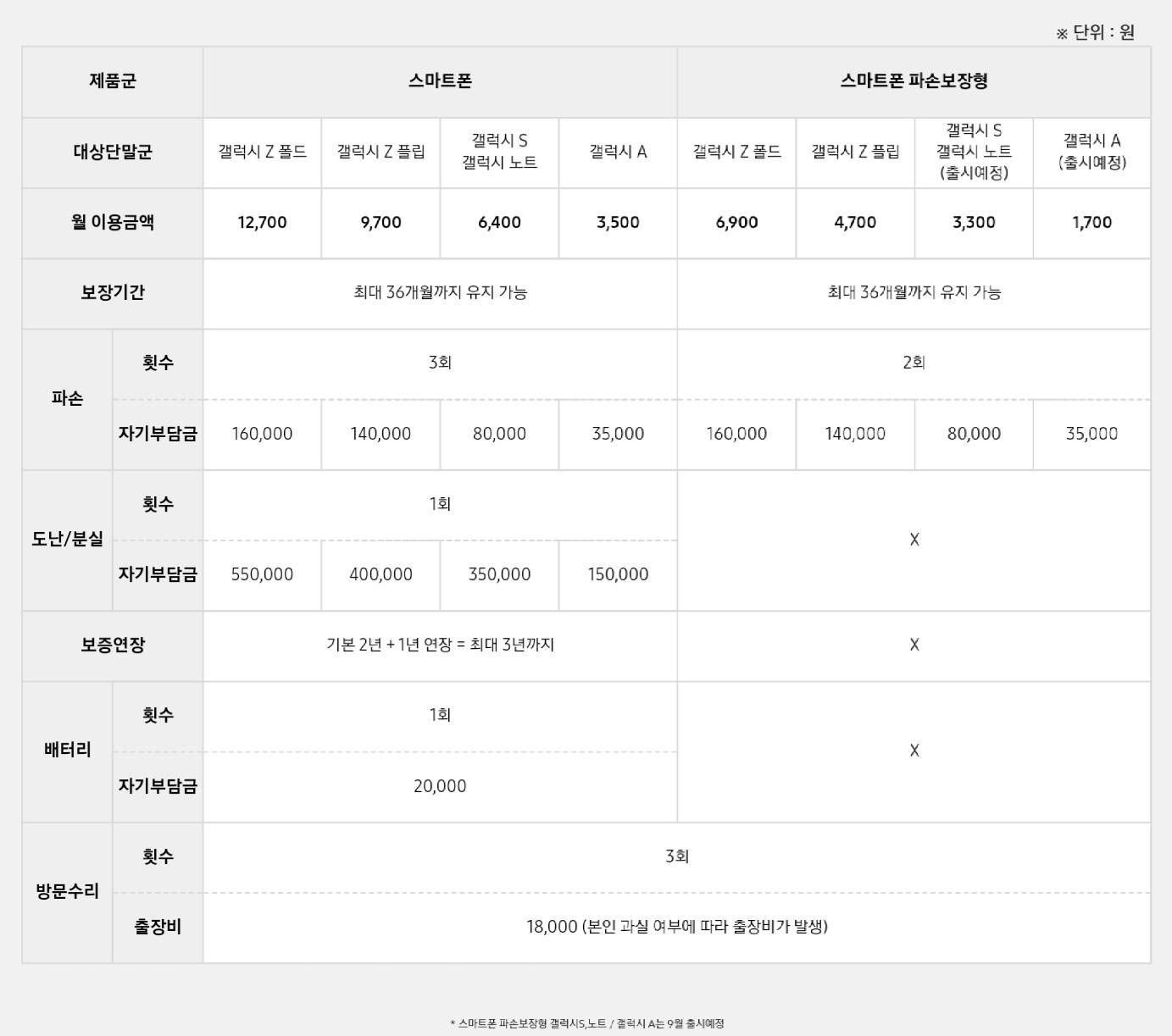 ※ 단위 : 원

| 제품군 | | 스마트폰 | | | | 스마트폰 파손보장형 | | | |
|---|---|---|---|---|---|---|---|---|---|
| 대상단말군 | | 갤럭시 Z 폴드 | 갤럭시 Z 플립 | 갤럭시 S 갤럭시 노트 | 갤럭시 A | 갤럭시 Z 폴드 | 갤럭시 Z 플립 | 갤럭시 S 갤럭시 노트 (출시예정) | 갤럭시 A (출시예정) |
| 월 이용금액 | | 12,700 | 9,700 | 6,400 | 3,500 | 6,900 | 4,700 | 3,300 | 1,700 |
| 보장기간 | | 최대 36개월까지 유지 가능 | | | | 최대 36개월까지 유지 가능 | | | |
| 파손 | 횟수 | 3회 | | | | 2회 | | | |
| | 자기부담금 | 160,000 | 140,000 | 80,000 | 35,000 | 160,000 | 140,000 | 80,000 | 35,000 |
| 도난/분실 | 횟수 | 1회 | | | | X | | | |
| | 자기부담금 | 550,000 | 400,000 | 350,000 | 150,000 | | | | |
| 보증연장 | | 기본 2년 + 1년 연장 = 최대 3년까지 | | | | X | | | |
| 배터리 | 횟수 | 1회 | | | | X | | | |
| | 자기부담금 | 20,000 | | | | | | | |
| 방문수리 | 횟수 | 3회 | | | | | | | |
| | 출장비 | 18,000 (본인 과실 여부에 따라 출장비가 발생) | | | | | | | |

* 스마트폰 파손보장형 갤럭시S,노트 / 갤럭시 A는 9월 출시예정